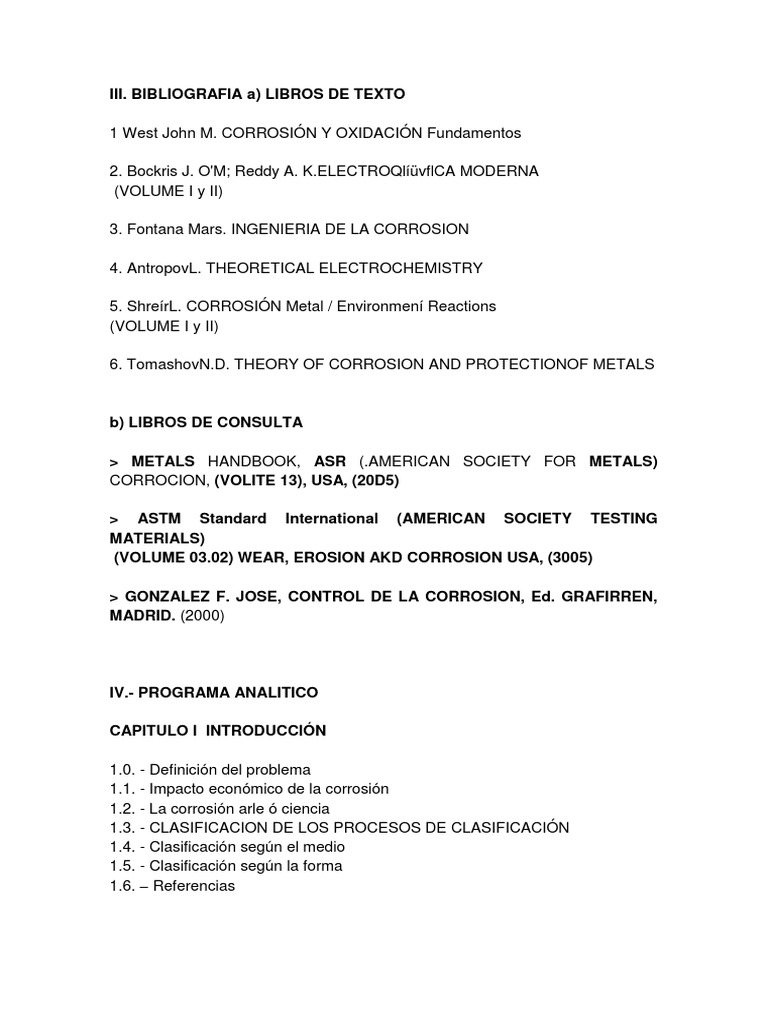 III. BIBLIOGRAFIA a) LIBROS DE TEXTO

1 West John M. CORROSIÓN Y OXIDACIÓN Fundamentos

2. Bockris J. O'M; Reddy A. K.ELECTROQlíüvflCA MODERNA (VOLUME I y II)

3. Fontana Mars. INGENIERIA DE LA CORROSION

4. AntropovL. THEORETICAL ELECTROCHEMISTRY

5. ShreírL. CORROSIÓN Metal / Environmení Reactions (VOLUME I y II)

6. TomashovN.D. THEORY OF CORROSION AND PROTECTIONOF METALS

b) LIBROS DE CONSULTA

> METALS HANDBOOK, ASR (.AMERICAN SOCIETY FOR METALS) CORROCION, (VOLITE 13), USA, (20D5)

> ASTM Standard International (AMERICAN SOCIETY TESTING MATERIALS)
(VOLUME 03.02) WEAR, EROSION AKD CORROSION USA, (3005)

> GONZALEZ F. JOSE, CONTROL DE LA CORROSION, Ed. GRAFIRREN, MADRID. (2000)

IV.- PROGRAMA ANALITICO

CAPITULO I INTRODUCCIÓN

1.0. - Definición del problema
1.1. - Impacto económico de la corrosión
1.2. - La corrosión arle ó ciencia
1.3. - CLASIFICACION DE LOS PROCESOS DE CLASIFICACIÓN
1.4. - Clasificación según el medio
1.5. - Clasificación según la forma
1.6. – Referencias